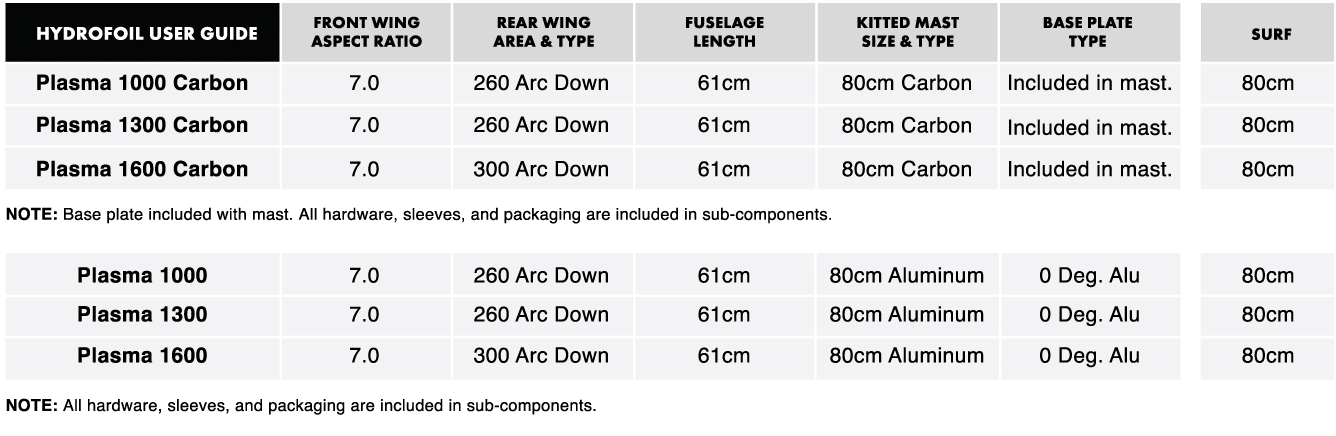 | HYDROFOIL USER GUIDE | FRONT WING ASPECT RATIO | REAR WING AREA & TYPE | FUSELAGE LENGTH | KITTED MAST SIZE & TYPE | BASE PLATE TYPE | SURF |
|---|---|---|---|---|---|---|
| Plasma 1000 Carbon | 7.0 | 260 Arc Down | 61cm | 80cm Carbon | Included in mast. | 80cm |
| Plasma 1300 Carbon | 7.0 | 260 Arc Down | 61cm | 80cm Carbon | Included in mast. | 80cm |
| Plasma 1600 Carbon | 7.0 | 300 Arc Down | 61cm | 80cm Carbon | Included in mast. | 80cm |

NOTE: Base plate included with mast. All hardware, sleeves, and packaging are included in sub-components.

| Plasma 1000 | 7.0 | 260 Arc Down | 61cm | 80cm Aluminum | 0 Deg. Alu | 80cm |
|---|---|---|---|---|---|---|
| Plasma 1300 | 7.0 | 260 Arc Down | 61cm | 80cm Aluminum | 0 Deg. Alu | 80cm |
| Plasma 1600 | 7.0 | 300 Arc Down | 61cm | 80cm Aluminum | 0 Deg. Alu | 80cm |

NOTE: All hardware, sleeves, and packaging are included in sub-components.